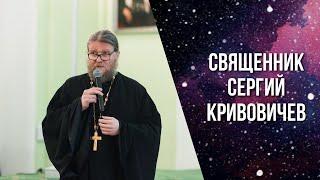 СВЯЩЕННИК
СЕРГИЙ
КРИВОВИЧЕВ